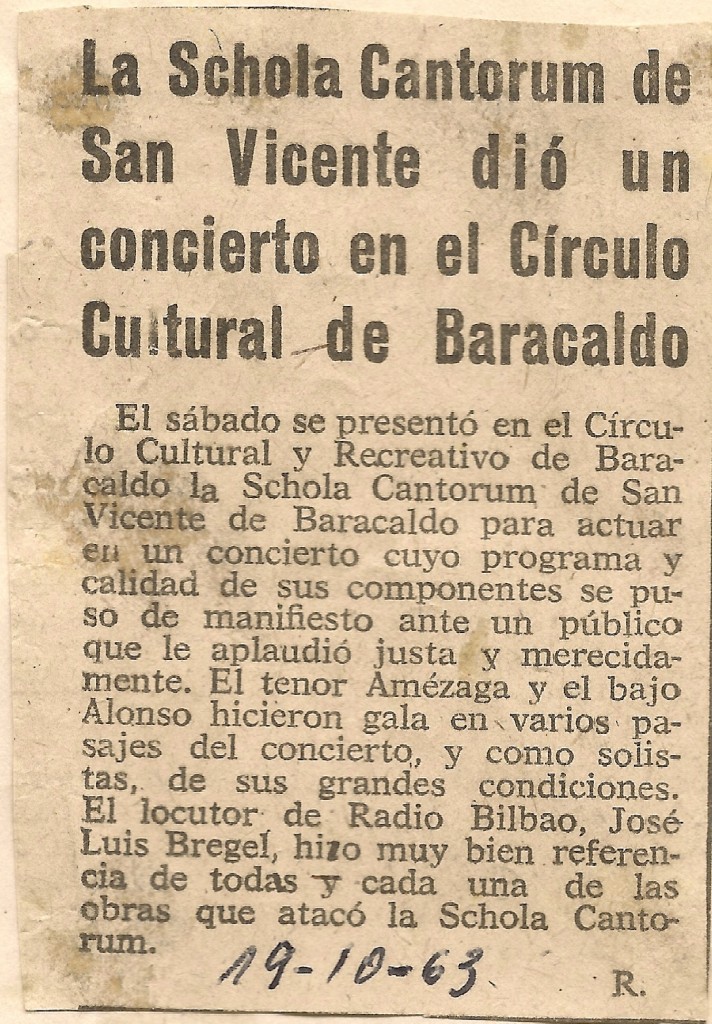 La Schola Cantorum de San Vicente dió un concierto en el Círculo Cultural de Baracaldo

El sábado se presentó en el Círculo Cultural y Recreativo de Baracaldo la Schola Cantorum de San Vicente de Baracaldo para actuar en un concierto cuyo programa y calidad de sus componentes se puso de manifiesto ante un público que le aplaudió justa y merecidamente. El tenor Amézaga y el bajo Alonso hicieron gala en varios pasajes del concierto, y como solistas, de sus grandes condiciones. El locutor de Radio Bilbao, José Luis Bregel, hizo muy bien referencia de todas y cada una de las obras que atacó la Schola Cantorum.

19-10-63

R.